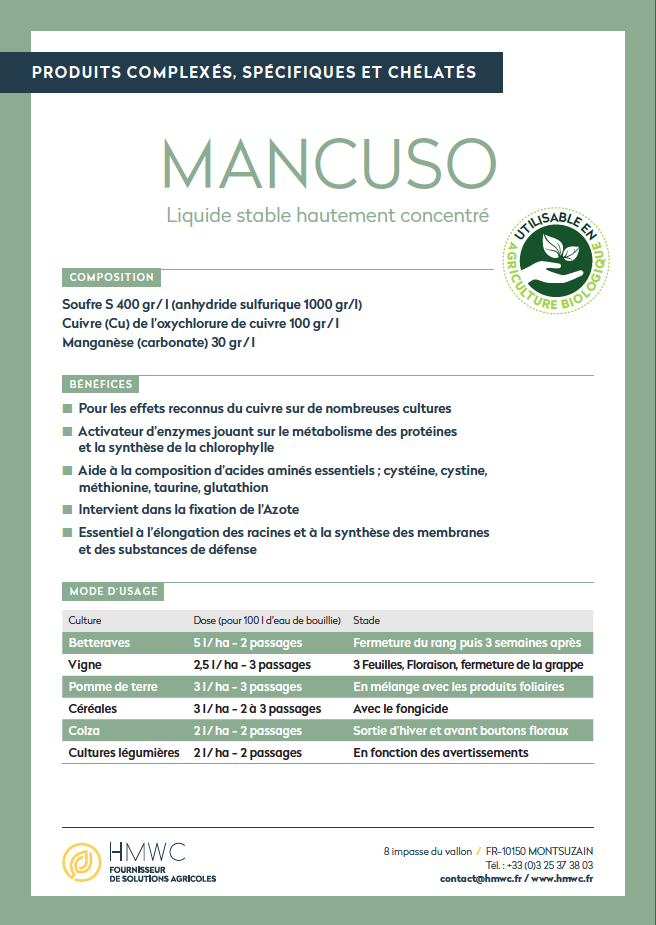 PRODUITS COMPLEXÉS, SPÉCIFIQUES ET CHÉLATÉS

MANCUSO

Liquide stable hautement concentré

UTILISABLE EN AGRICULTURE BIOLOGIQUE

COMPOSITION

Soufre S 400 gr/ l (anhydride sulfurique 1000 gr/l)
Cuivre (Cu) de l'oxychlorure de cuivre 100 gr/ l
Manganèse (carbonate) 30 gr/ l

BÉNÉFICES

Pour les effets reconnus du cuivre sur de nombreuses cultures

Activateur d'enzymes jouant sur le métabolisme des protéines et la synthèse de la chlorophylle

Aide à la composition d'acides aminés essentiels ; cystéine, cystine, méthionine, taurine, glutathion

Intervient dans la fixation de l'Azote

Essentiel à l'élongation des racines et à la synthèse des membranes et des substances de défense

MODE D'USAGE

| Culture | Dose (pour 100 l d'eau de bouillie) | Stade |
|---|---|---|
| Betteraves | 5 l / ha - 2 passages | Fermeture du rang puis 3 semaines après |
| Vigne | 2,5 l / ha - 3 passages | 3 Feuilles, Floraison, fermeture de la grappe |
| Pomme de terre | 3 l / ha - 3 passages | En mélange avec les produits foliaires |
| Céréales | 3 l / ha - 2 à 3 passages | Avec le fongicide |
| Colza | 2 l / ha - 2 passages | Sortie d'hiver et avant boutons floraux |
| Cultures légumières | 2 l / ha - 2 passages | En fonction des avertissements |

HMWC
FOURNISSEUR DE SOLUTIONS AGRICOLES

8 impasse du vallon / FR-10150 MONTSUZAIN
Tél. : +33 (0)3 25 37 38 03
contact@hmwc.fr / www.hmwc.fr